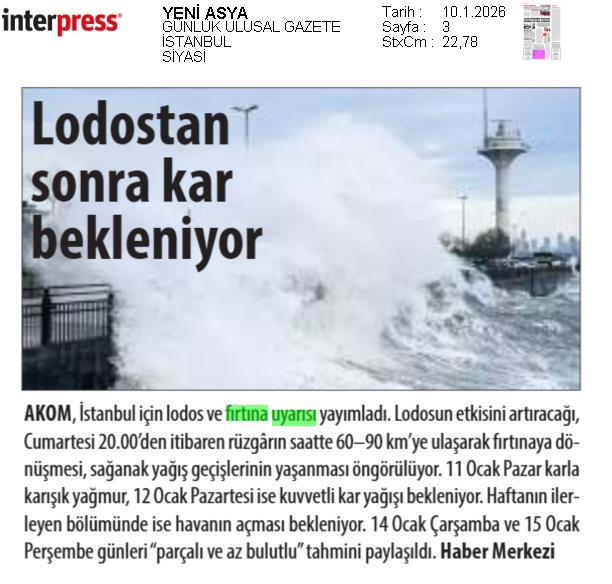 interpress

YENİ ASYA
GÜNLÜK ULUSAL GAZETE
İSTANBUL
SİYASİ

Tarih : 10.1.2026
Sayfa : 3
StxCm : 22,78

Lodostan sonra kar bekleniyor

AKOM, İstanbul için lodos ve fırtına uyarısı yayımladı. Lodosun etkisini artıracağı, Cumartesi 20.00'den itibaren rüzgârın saatte 60–90 km'ye ulaşarak fırtınaya dönüşmesi, sağanak yağış geçişlerinin yaşanması öngörülüyor. 11 Ocak Pazar karla karışık yağmur, 12 Ocak Pazartesi ise kuvvetli kar yağışı bekleniyor. Haftanın ilerleyen bölümünde ise havanın açması bekleniyor. 14 Ocak Çarşamba ve 15 Ocak Perşembe günleri "parçalı ve az bulutlu" tahmini paylaşıldı. Haber Merkezi